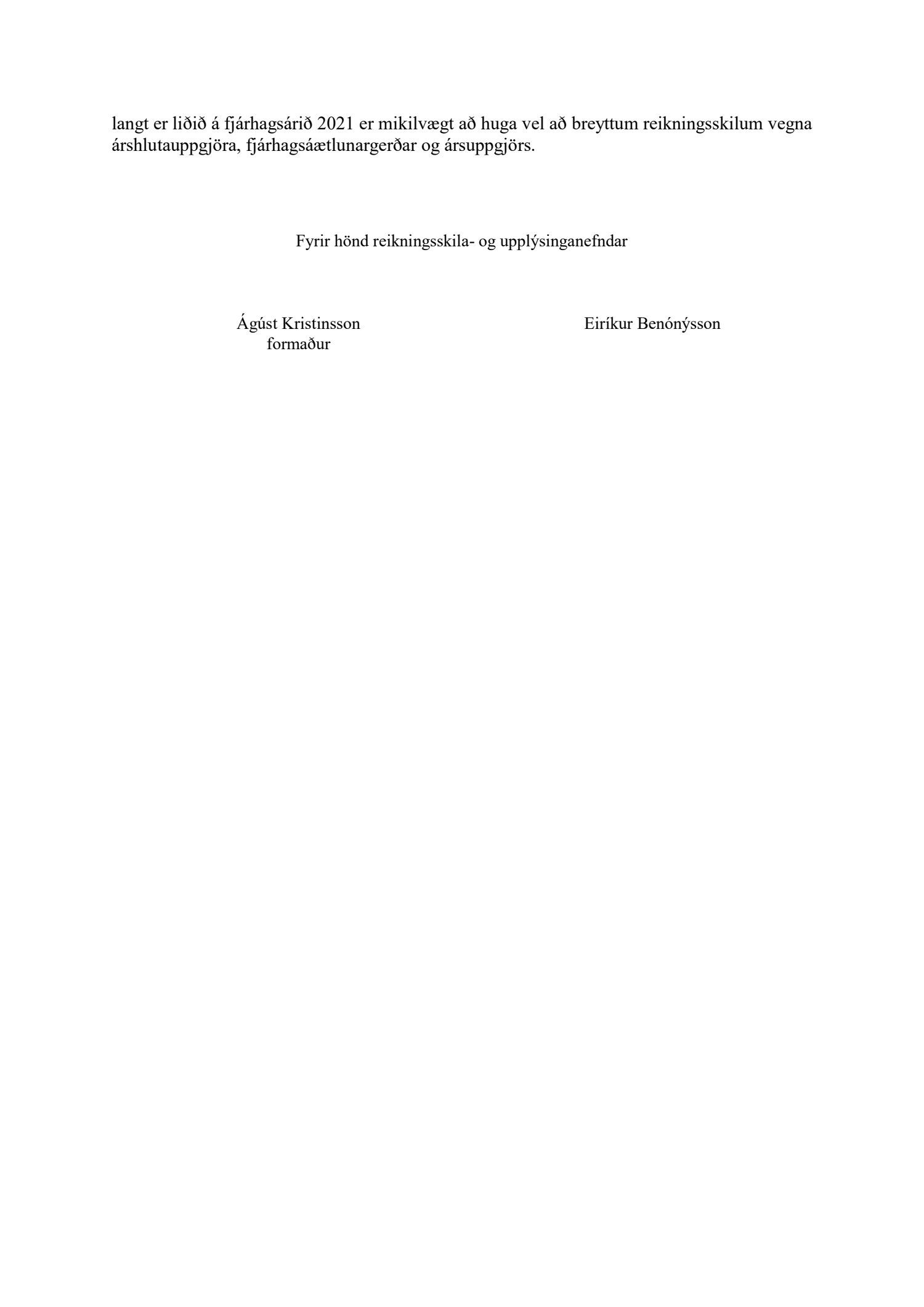 langt er liðið á fjárhagsárið 2021 er mikilvægt að huga vel að breyttum reikningsskilum vegna árshlutauppgjöra, fjárhagsáætlunargerðar og ársuppgjörs.

Fyrir hönd reikningsskila- og upplýsinganefndar

Ágúst Kristinsson
formaður

Eiríkur Benónýsson